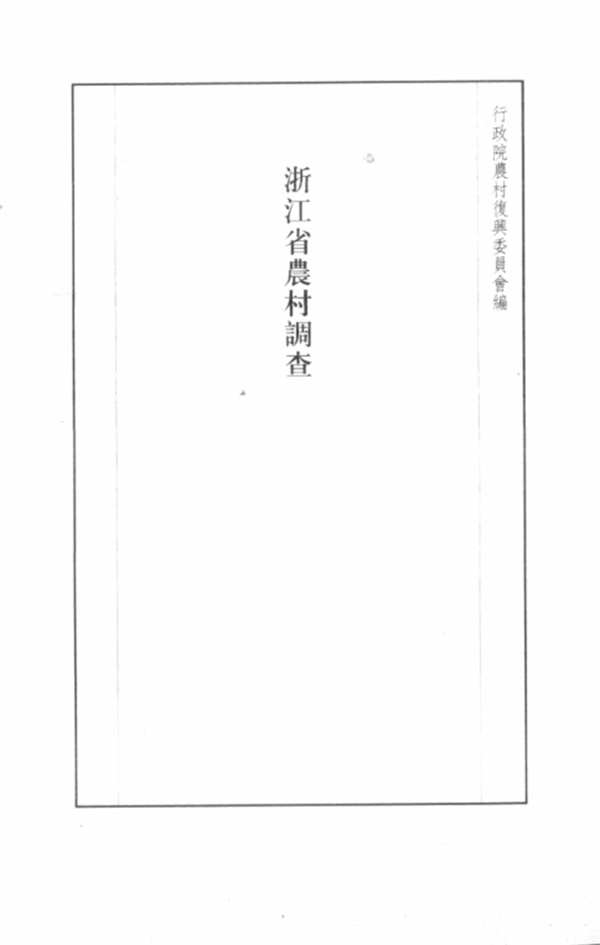 行政院農村復興委員會編

浙江省農村調查